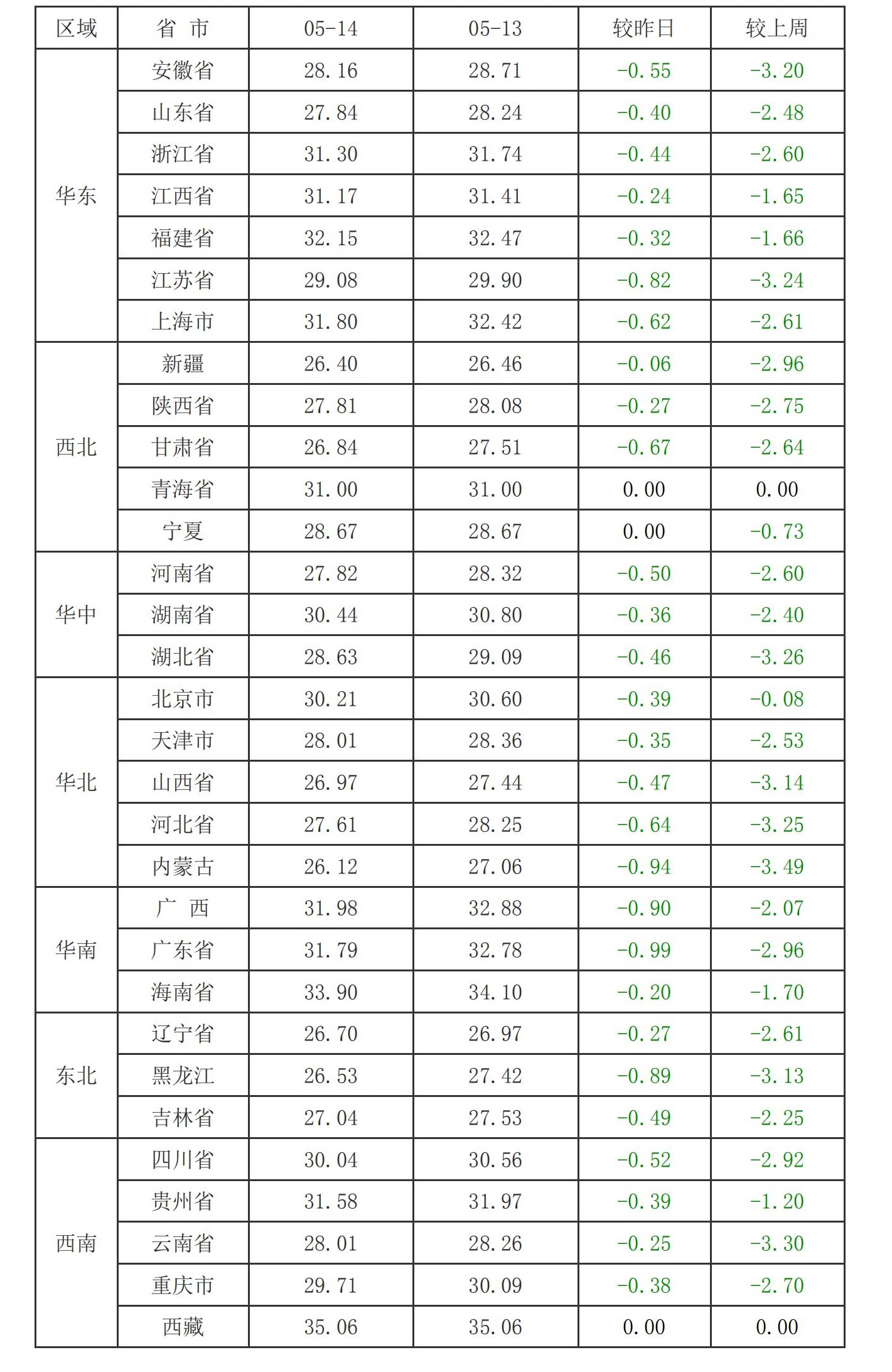 | 区域 | 省 市 | 05-14 | 05-13 | 较昨日 | 较上周 |
|---|---|---|---|---|---|
| 华东 | 安徽省 | 28.16 | 28.71 | -0.55 | -3.20 |
|  | 山东省 | 27.84 | 28.24 | -0.40 | -2.48 |
|  | 浙江省 | 31.30 | 31.74 | -0.44 | -2.60 |
|  | 江西省 | 31.17 | 31.41 | -0.24 | -1.65 |
|  | 福建省 | 32.15 | 32.47 | -0.32 | -1.66 |
|  | 江苏省 | 29.08 | 29.90 | -0.82 | -3.24 |
|  | 上海市 | 31.80 | 32.42 | -0.62 | -2.61 |
| 西北 | 新疆 | 26.40 | 26.46 | -0.06 | -2.96 |
|  | 陕西省 | 27.81 | 28.08 | -0.27 | -2.75 |
|  | 甘肃省 | 26.84 | 27.51 | -0.67 | -2.64 |
|  | 青海省 | 31.00 | 31.00 | 0.00 | 0.00 |
|  | 宁夏 | 28.67 | 28.67 | 0.00 | -0.73 |
| 华中 | 河南省 | 27.82 | 28.32 | -0.50 | -2.60 |
|  | 湖南省 | 30.44 | 30.80 | -0.36 | -2.40 |
|  | 湖北省 | 28.63 | 29.09 | -0.46 | -3.26 |
| 华北 | 北京市 | 30.21 | 30.60 | -0.39 | -0.08 |
|  | 天津市 | 28.01 | 28.36 | -0.35 | -2.53 |
|  | 山西省 | 26.97 | 27.44 | -0.47 | -3.14 |
|  | 河北省 | 27.61 | 28.25 | -0.64 | -3.25 |
|  | 内蒙古 | 26.12 | 27.06 | -0.94 | -3.49 |
| 华南 | 广 西 | 31.98 | 32.88 | -0.90 | -2.07 |
|  | 广东省 | 31.79 | 32.78 | -0.99 | -2.96 |
|  | 海南省 | 33.90 | 34.10 | -0.20 | -1.70 |
| 东北 | 辽宁省 | 26.70 | 26.97 | -0.27 | -2.61 |
|  | 黑龙江 | 26.53 | 27.42 | -0.89 | -3.13 |
|  | 吉林省 | 27.04 | 27.53 | -0.49 | -2.25 |
| 西南 | 四川省 | 30.04 | 30.56 | -0.52 | -2.92 |
|  | 贵州省 | 31.58 | 31.97 | -0.39 | -1.20 |
|  | 云南省 | 28.01 | 28.26 | -0.25 | -3.30 |
|  | 重庆市 | 29.71 | 30.09 | -0.38 | -2.70 |
|  | 西藏 | 35.06 | 35.06 | 0.00 | 0.00 |